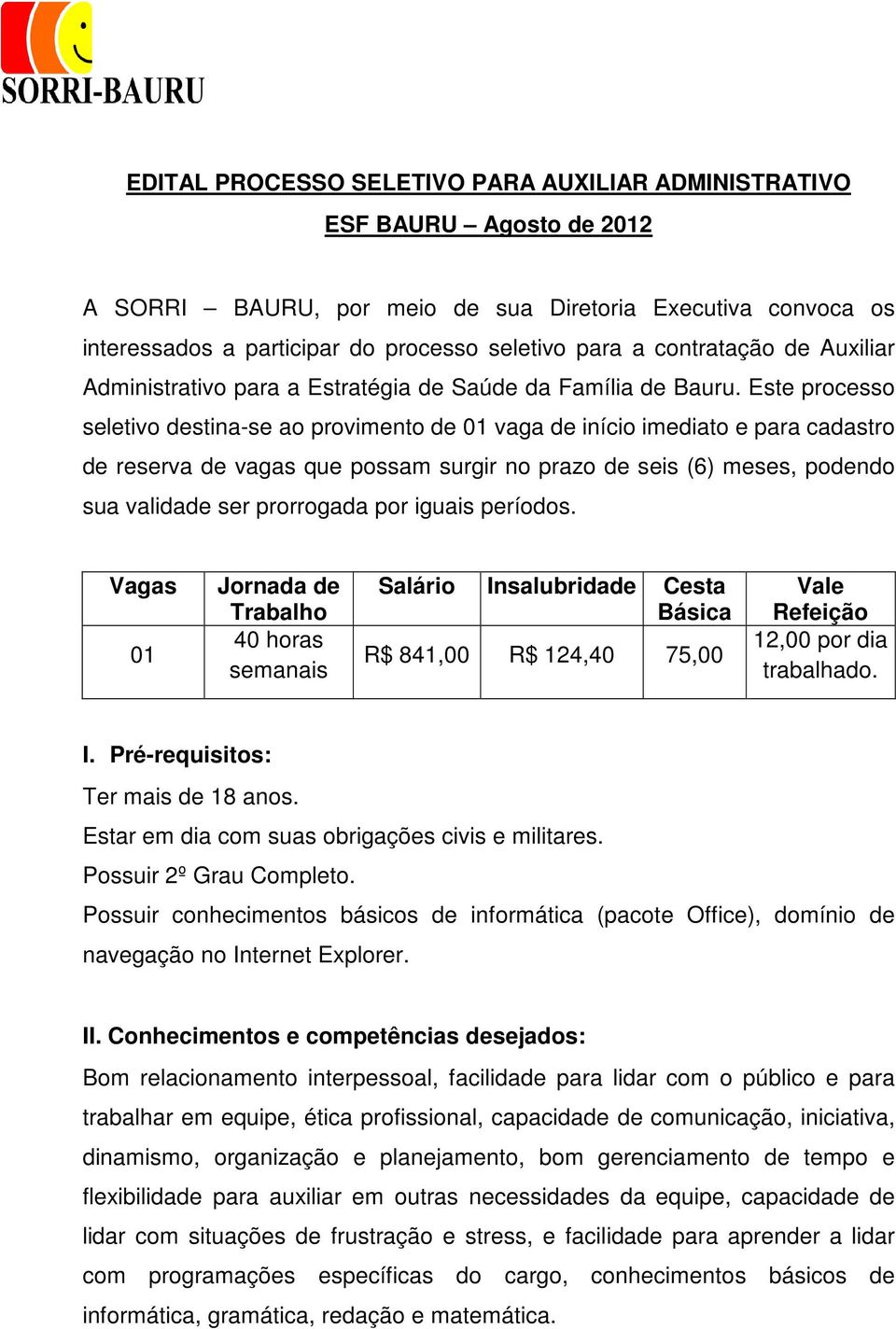 SORRI-BAURU

EDITAL PROCESSO SELETIVO PARA AUXILIAR ADMINISTRATIVO

ESF BAURU – Agosto de 2012

A SORRI – BAURU, por meio de sua Diretoria Executiva convoca os interessados a participar do processo seletivo para a contratação de Auxiliar Administrativo para a Estratégia de Saúde da Família de Bauru. Este processo seletivo destina-se ao provimento de 01 vaga de início imediato e para cadastro de reserva de vagas que possam surgir no prazo de seis (6) meses, podendo sua validade ser prorrogada por iguais períodos.

| Vagas | Jornada de Trabalho | Salário | Insalubridade | Cesta Básica | Vale Refeição |
|---|---|---|---|---|---|
| 01 | 40 horas semanais | R$ 841,00 | R$ 124,40 | 75,00 | 12,00 por dia trabalhado. |

I. Pré-requisitos:
Ter mais de 18 anos.
Estar em dia com suas obrigações civis e militares.
Possuir 2º Grau Completo.
Possuir conhecimentos básicos de informática (pacote Office), domínio de navegação no Internet Explorer.

II. Conhecimentos e competências desejados:
Bom relacionamento interpessoal, facilidade para lidar com o público e para trabalhar em equipe, ética profissional, capacidade de comunicação, iniciativa, dinamismo, organização e planejamento, bom gerenciamento de tempo e flexibilidade para auxiliar em outras necessidades da equipe, capacidade de lidar com situações de frustração e stress, e facilidade para aprender a lidar com programações específicas do cargo, conhecimentos básicos de informática, gramática, redação e matemática.